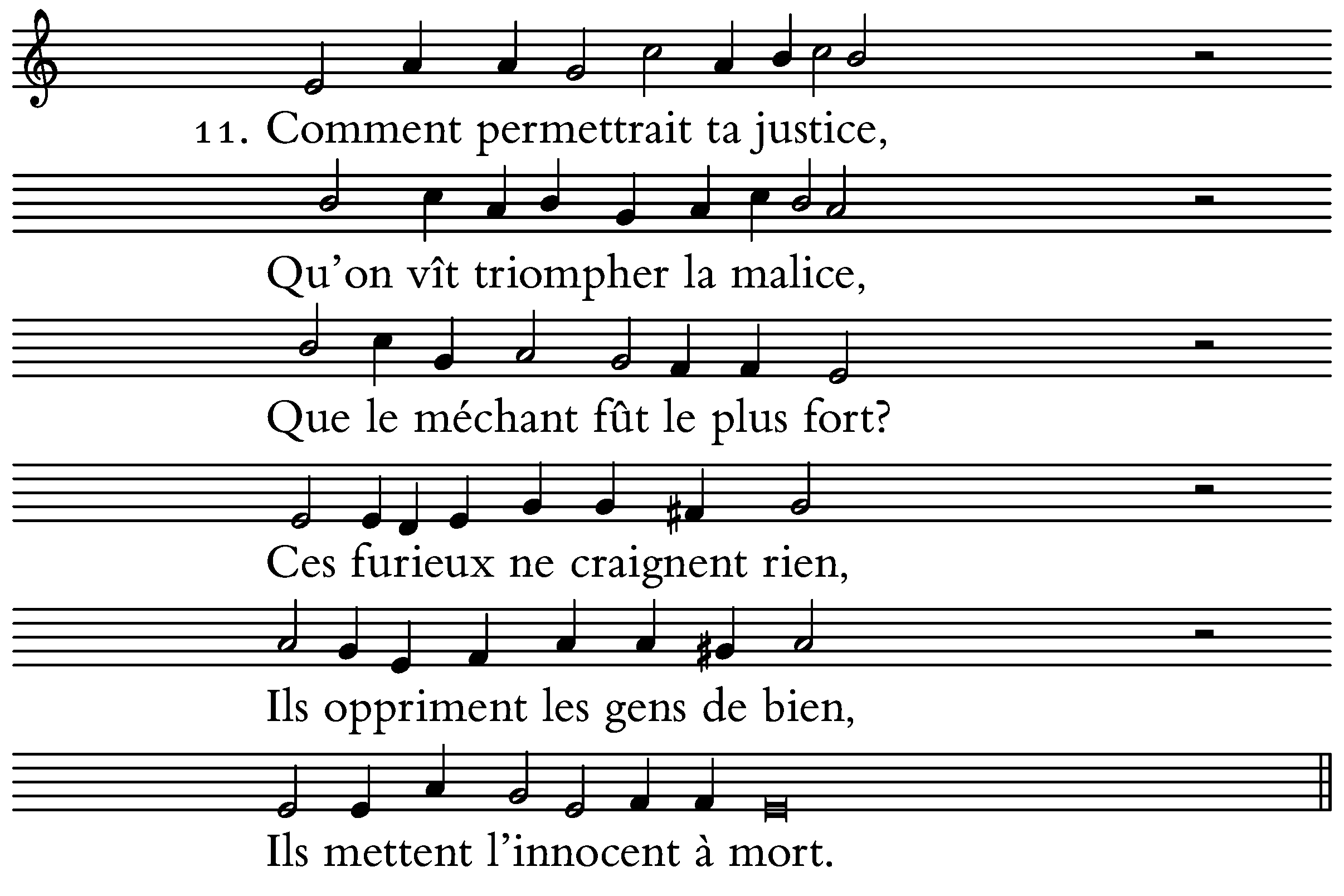 11. Comment permettrait ta justice,

Qu'on vît triompher la malice,

Que le méchant fût le plus fort?

Ces furieux ne craignent rien,

Ils oppriment les gens de bien,

Ils mettent l'innocent à mort.